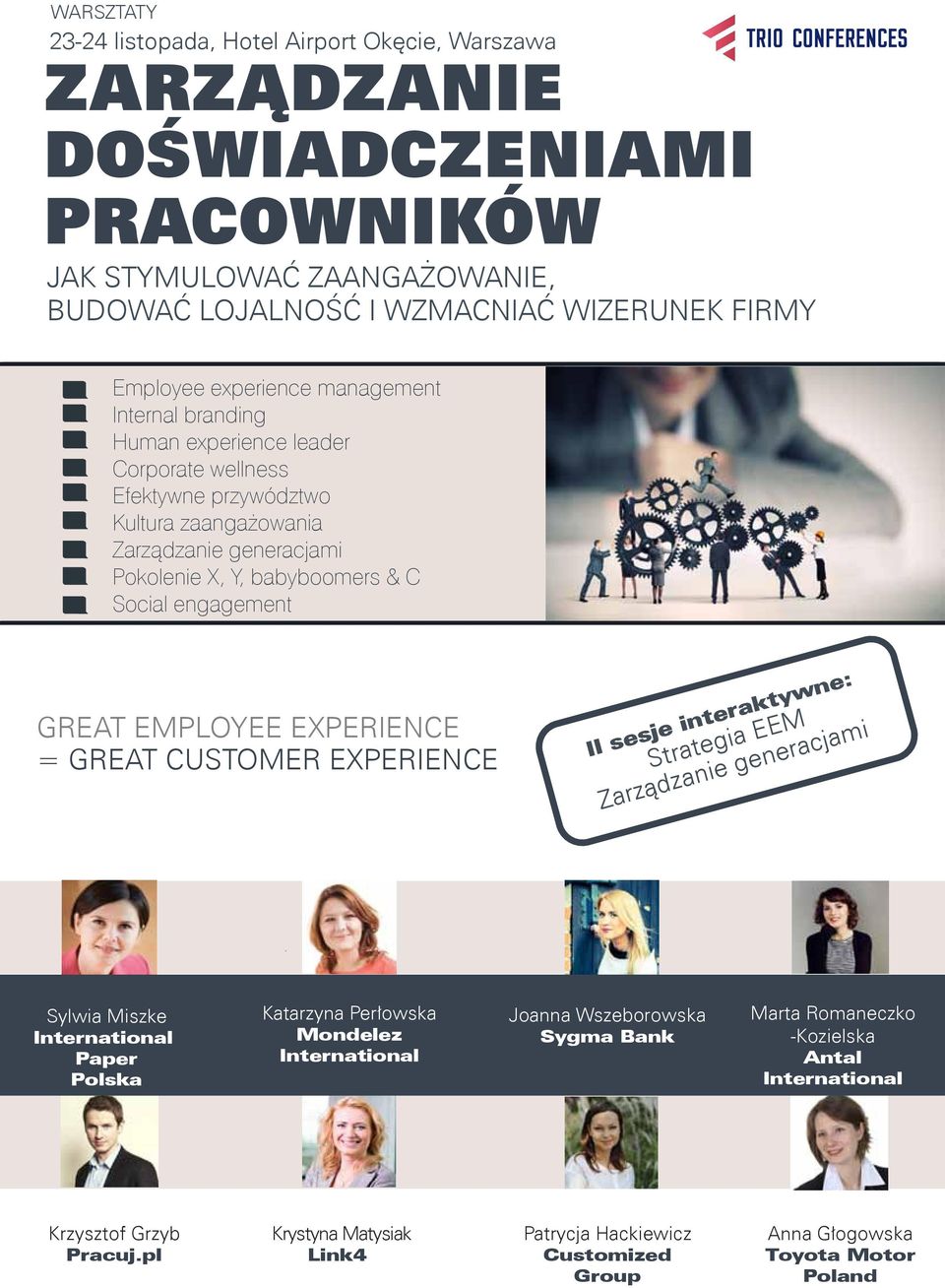 WARSZTATY
23-24 listopada, Hotel Airport Okęcie, Warszawa

TRIO CONFERENCES

ZARZĄDZANIE DOŚWIADCZENIAMI PRACOWNIKÓW

JAK STYMULOWAĆ ZAANGAŻOWANIE, BUDOWAĆ LOJALNOŚĆ I WZMACNIAĆ WIZERUNEK FIRMY

Employee experience management
Internal branding
Human experience leader
Corporate wellness
Efektywne przywództwo
Kultura zaangażowania
Zarządzanie generacjami
Pokolenie X, Y, babyboomers & C
Social engagement

GREAT EMPLOYEE EXPERIENCE = GREAT CUSTOMER EXPERIENCE

II sesje interaktywne:
Strategia EEM
Zarządzanie generacjami

Sylwia Miszke
International Paper Polska

Katarzyna Perłowska
Mondelez International

Joanna Wszeborowska
Sygma Bank

Marta Romaneczko -Kozielska
Antal International

Krzysztof Grzyb
Pracuj.pl

Krystyna Matysiak
Link4

Patrycja Hackiewicz
Customized Group

Anna Głogowska
Toyota Motor Poland